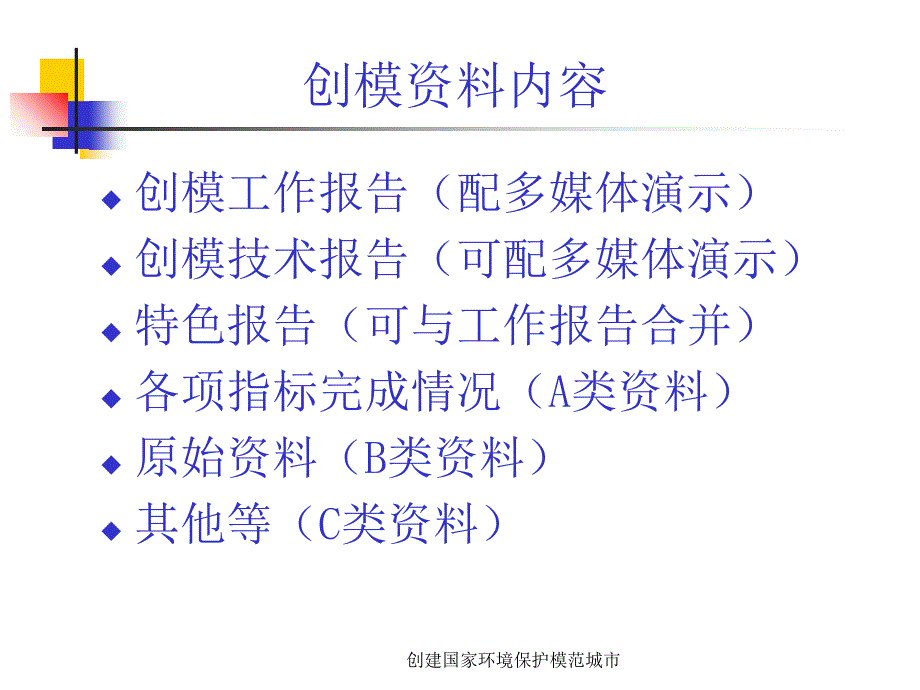 创模资料内容

◆ 创模工作报告（配多媒体演示）
◆ 创模技术报告（可配多媒体演示）
◆ 特色报告（可与工作报告合并）
◆ 各项指标完成情况（A类资料）
◆ 原始资料（B类资料）
◆ 其他等（C类资料）

创建国家环境保护模范城市